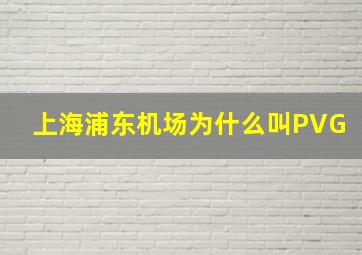 上海浦东机场为什么叫PVG